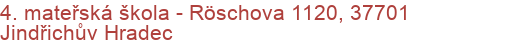 4. mateřská škola - Röschova 1120, 37701 Jindřichův Hradec